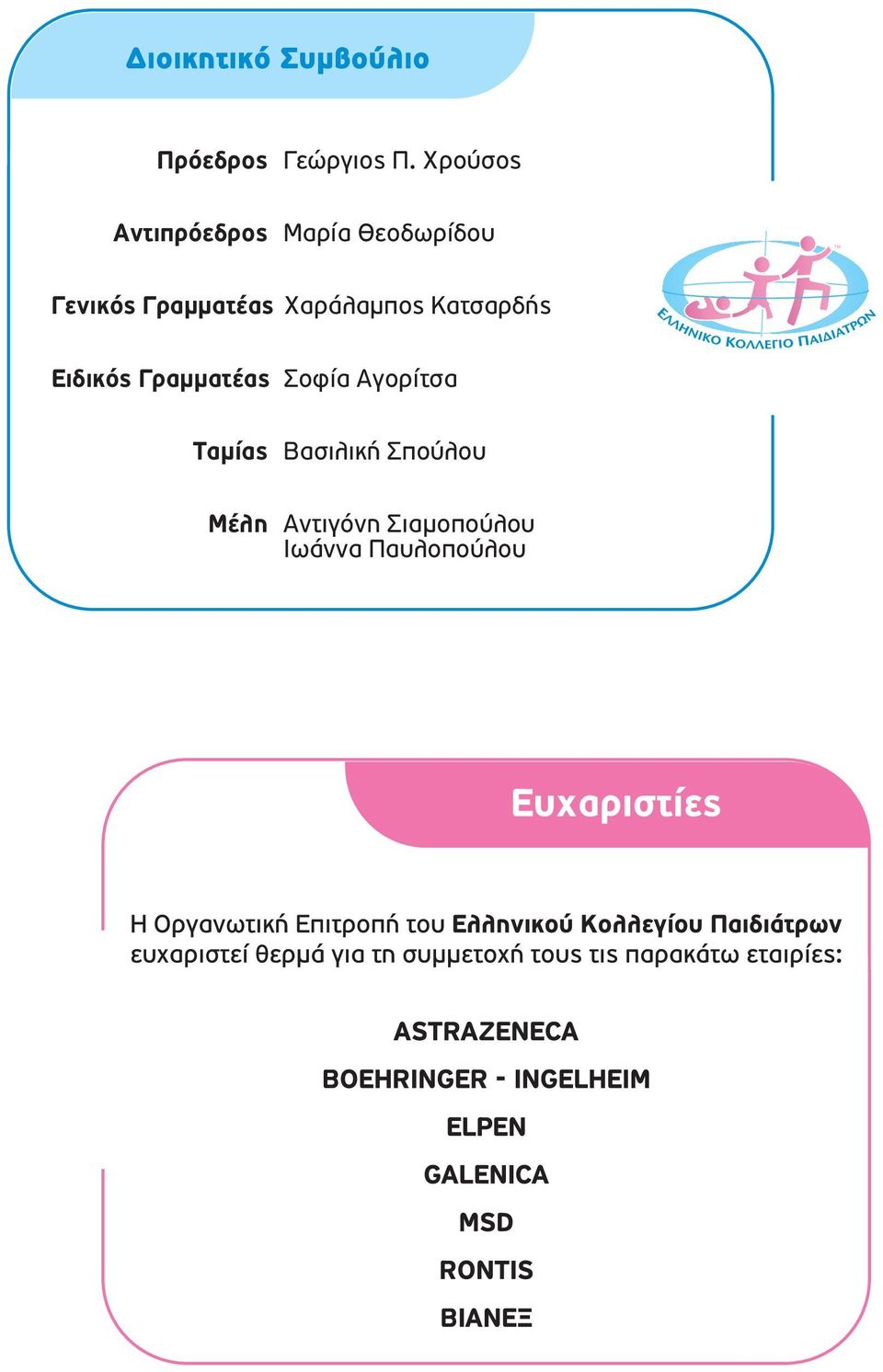 Διοικητικό Συμβούλιο

Πρόεδρος Γεώργιος Π. Χρούσος

Αντιπρόεδρος Μαρία Θεοδωρίδου

Γενικός Γραμματέας Χαράλαμπος Κατσαρδής

Ειδικός Γραμματέας Σοφία Αγορίτσα

Ταμίας Βασιλική Σπούλου

Μέλη Αντιγόνη Σιαμοπούλου
Ιωάννα Παυλοπούλου

ΕΛΛΗΝΙΚΟ ΚΟΛΛΕΓΙΟ ΠΑΙΔΙΑΤΡΩΝ

Ευχαριστίες

Η Οργανωτική Επιτροπή του Ελληνικού Κολλεγίου Παιδιάτρων ευχαριστεί θερμά για τη συμμετοχή τους τις παρακάτω εταιρίες:

ASTRAZENECA

BOEHRINGER - INGELHEIM

ELPEN

GALENICA

MSD

RONTIS

ΒΙΑΝΕΞ